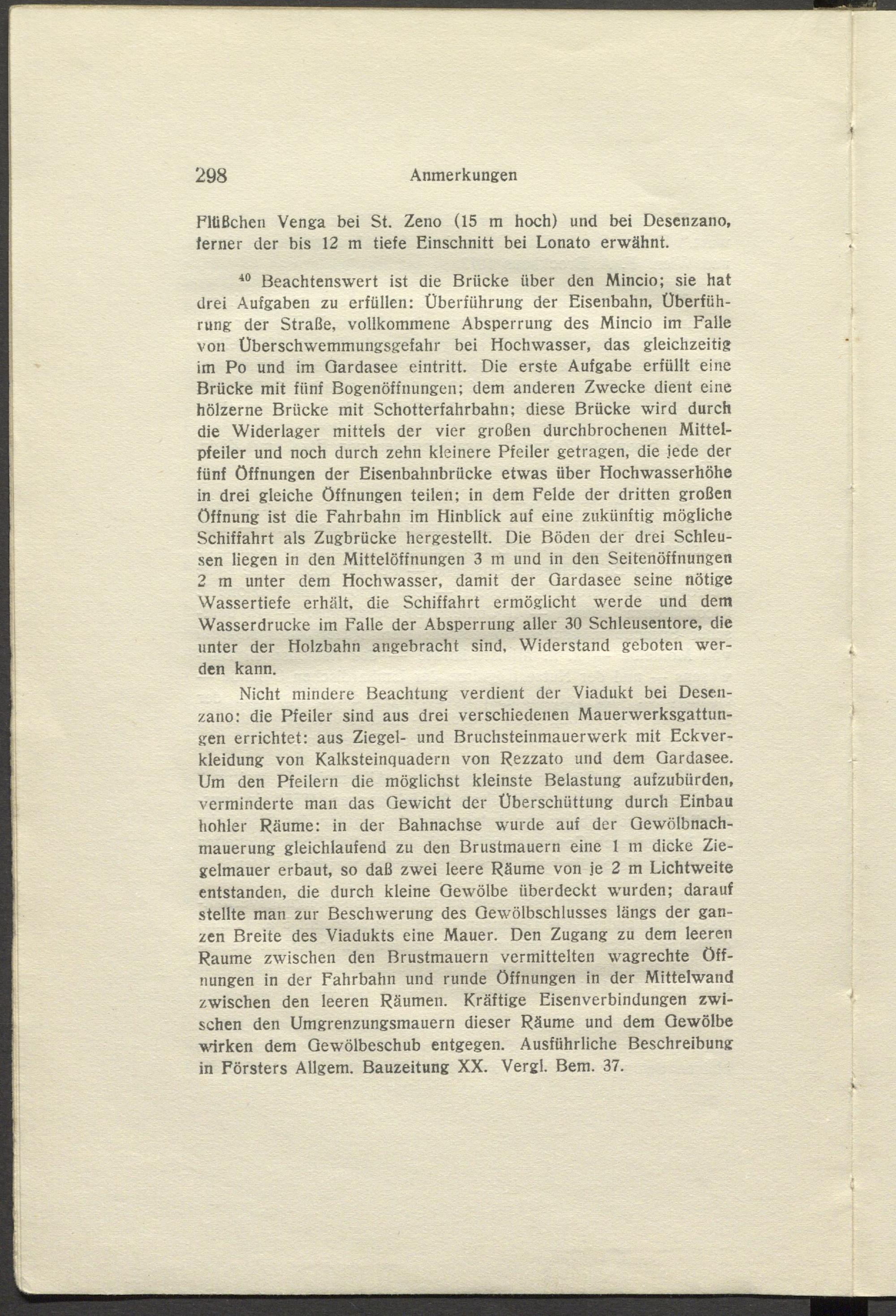 298 Anmerkungen

Flüßchen Venga bei St. Zeno (15 m hoch) und bei Desenzano, ferner der bis 12 m tiefe Einschnitt bei Lonato erwähnt.

$^{40}$ Beachtenswert ist die Brücke über den Mincio; sie hat drei Aufgaben zu erfüllen: Überführung der Eisenbahn, Überführung der Straße, vollkommene Absperrung des Mincio im Falle von Überschwemmungsgefahr bei Hochwasser, das gleichzeitig im Po und im Gardasee eintritt. Die erste Aufgabe erfüllt eine Brücke mit fünf Bogenöffnungen; dem anderen Zwecke dient eine hölzerne Brücke mit Schotterfahrbahn; diese Brücke wird durch die Widerlager mittels der vier großen durchbrochenen Mittelpfeiler und noch durch zehn kleinere Pfeiler getragen, die jede der fünf Öffnungen der Eisenbahnbrücke etwas über Hochwasserhöhe in drei gleiche Öffnungen teilen; in dem Felde der dritten großen Öffnung ist die Fahrbahn im Hinblick auf eine zukünftig mögliche Schiffahrt als Zugbrücke hergestellt. Die Böden der drei Schleusen liegen in den Mittelöffnungen 3 m und in den Seitenöffnungen 2 m unter dem Hochwasser, damit der Gardasee seine nötige Wassertiefe erhält, die Schiffahrt ermöglicht werde und dem Wasserdrucke im Falle der Absperrung aller 30 Schleusentore, die unter der Holzbahn angebracht sind, Widerstand geboten werden kann.

Nicht mindere Beachtung verdient der Viadukt bei Desenzano: die Pfeiler sind aus drei verschiedenen Mauerwerksgattungen errichtet: aus Ziegel- und Bruchsteinmauerwerk mit Eckverkleidung von Kalksteinquadern von Rezzato und dem Gardasee. Um den Pfeilern die möglichst kleinste Belastung aufzubürden, verminderte man das Gewicht der Überschüttung durch Einbau hohler Räume: in der Bahnachse wurde auf der Gewölbnachmauerung gleichlaufend zu den Brustmauern eine 1 m dicke Ziegelmauer erbaut, so daß zwei leere Räume von je 2 m Lichtweite entstanden, die durch kleine Gewölbe überdeckt wurden; darauf stellte man zur Beschwerung des Gewölbschlusses längs der ganzen Breite des Viadukts eine Mauer. Den Zugang zu dem leeren Raume zwischen den Brustmauern vermittelten wagrechte Öffnungen in der Fahrbahn und runde Öffnungen in der Mittelwand zwischen den leeren Räumen. Kräftige Eisenverbindungen zwischen den Umgrenzungsmauern dieser Räume und dem Gewölbe wirken dem Gewölbeschub entgegen. Ausführliche Beschreibung in Försters Allgem. Bauzeitung XX. Vergl. Bem. 37.